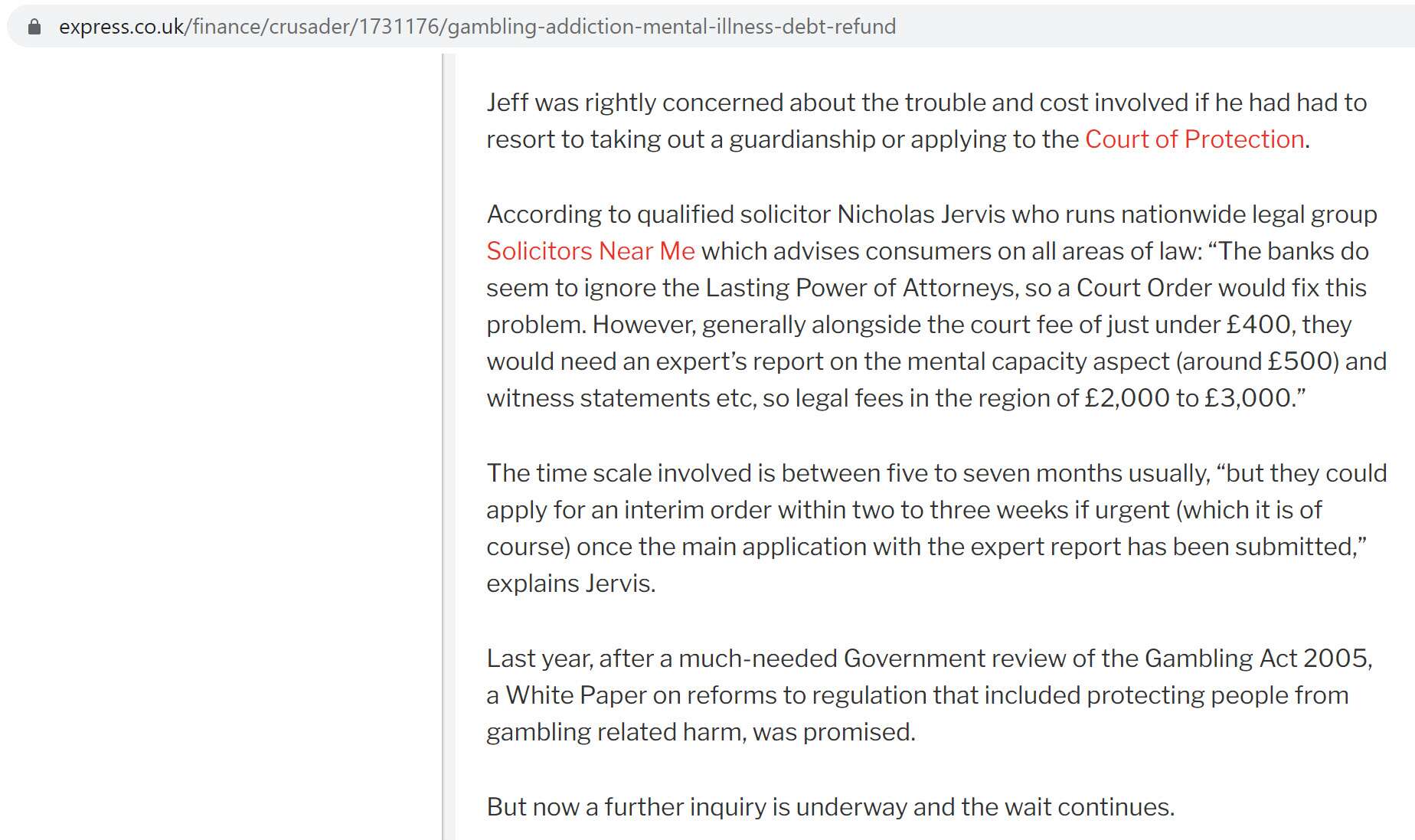 express.co.uk/finance/crusader/1731176/gambling-addiction-mental-illness-debt-refund

Jeff was rightly concerned about the trouble and cost involved if he had had to resort to taking out a guardianship or applying to the Court of Protection.

According to qualified solicitor Nicholas Jervis who runs nationwide legal group Solicitors Near Me which advises consumers on all areas of law: “The banks do seem to ignore the Lasting Power of Attorneys, so a Court Order would fix this problem. However, generally alongside the court fee of just under £400, they would need an expert’s report on the mental capacity aspect (around £500) and witness statements etc, so legal fees in the region of £2,000 to £3,000.”

The time scale involved is between five to seven months usually, “but they could apply for an interim order within two to three weeks if urgent (which it is of course) once the main application with the expert report has been submitted,” explains Jervis.

Last year, after a much-needed Government review of the Gambling Act 2005, a White Paper on reforms to regulation that included protecting people from gambling related harm, was promised.

But now a further inquiry is underway and the wait continues.